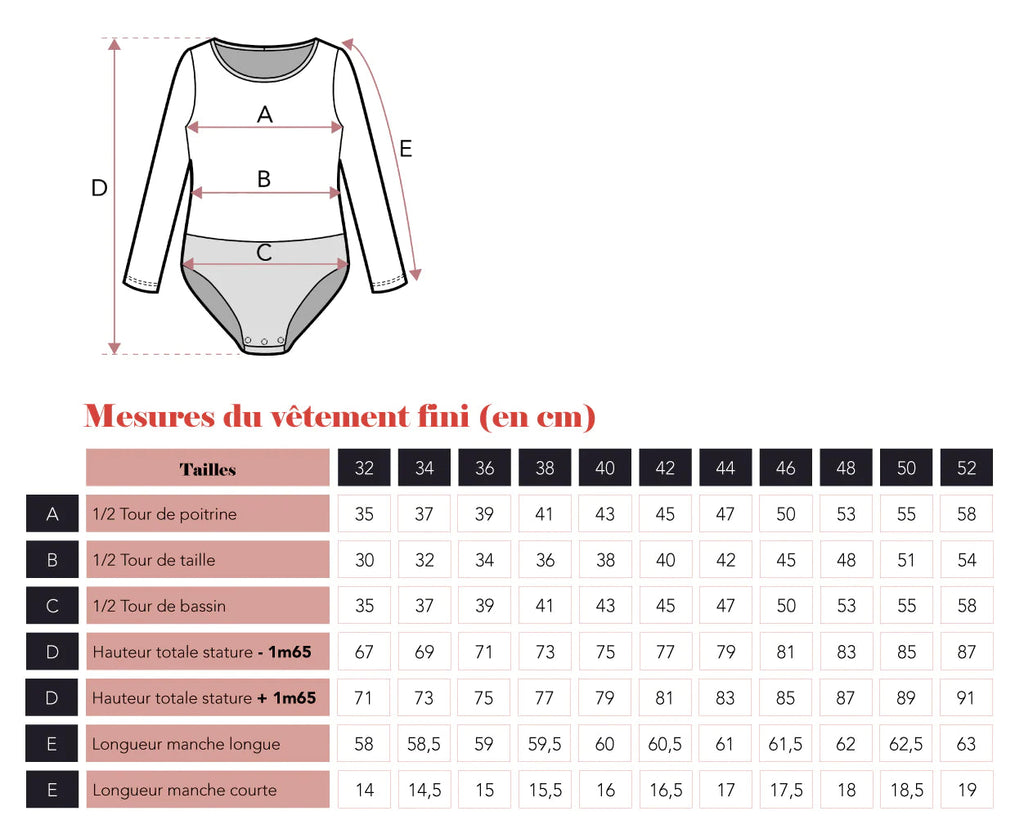 A
B
C
D
E

Mesures du vêtement fini (en cm)

| | Tailles | 32 | 34 | 36 | 38 | 40 | 42 | 44 | 46 | 48 | 50 | 52 |
|---|---|---|---|---|---|---|---|---|---|---|---|---|
| A | 1/2 Tour de poitrine | 35 | 37 | 39 | 41 | 43 | 45 | 47 | 50 | 53 | 55 | 58 |
| B | 1/2 Tour de taille | 30 | 32 | 34 | 36 | 38 | 40 | 42 | 45 | 48 | 51 | 54 |
| C | 1/2 Tour de bassin | 35 | 37 | 39 | 41 | 43 | 45 | 47 | 50 | 53 | 55 | 58 |
| D | Hauteur totale stature - 1m65 | 67 | 69 | 71 | 73 | 75 | 77 | 79 | 81 | 83 | 85 | 87 |
| D | Hauteur totale stature + 1m65 | 71 | 73 | 75 | 77 | 79 | 81 | 83 | 85 | 87 | 89 | 91 |
| E | Longueur manche longue | 58 | 58,5 | 59 | 59,5 | 60 | 60,5 | 61 | 61,5 | 62 | 62,5 | 63 |
| E | Longueur manche courte | 14 | 14,5 | 15 | 15,5 | 16 | 16,5 | 17 | 17,5 | 18 | 18,5 | 19 |